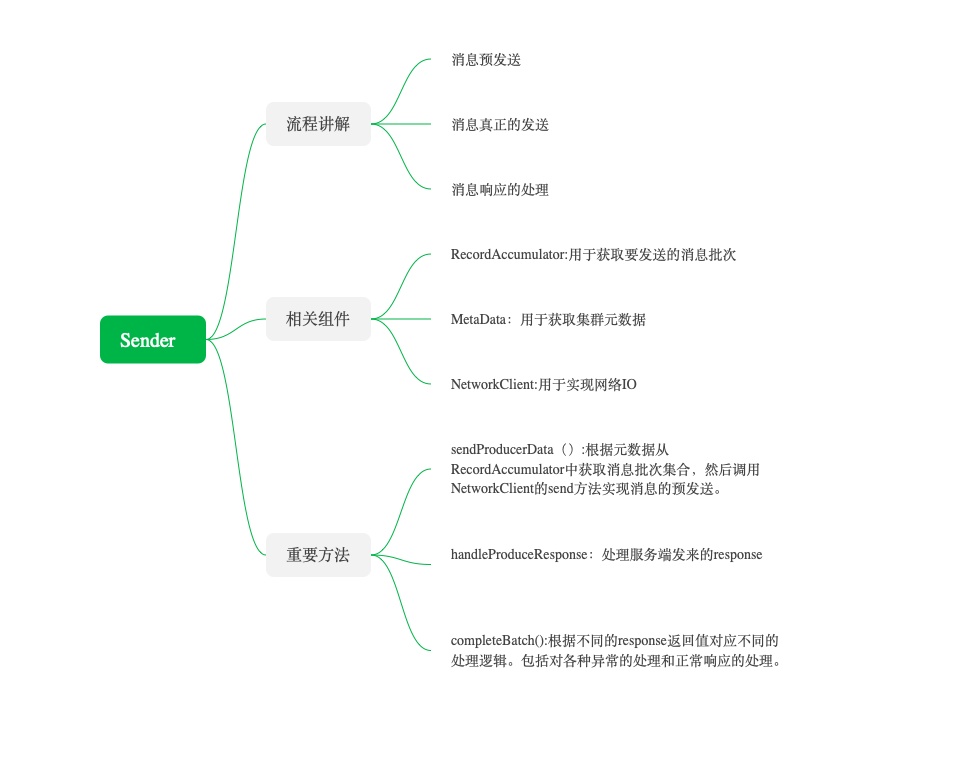 Sender

流程讲解

消息预发送

消息真正的发送

消息响应的处理

相关组件

RecordAccumulator:用于获取要发送的消息批次

MetaData：用于获取集群元数据

NetworkClient:用于实现网络IO

重要方法

sendProducerData（）:根据元数据从RecordAccumulator中获取消息批次集合，然后调用NetworkClient的send方法实现消息的预发送。

handleProduceResponse：处理服务端发来的response

completeBatch():根据不同的response返回值对应不同的处理逻辑。包括对各种异常的处理和正常响应的处理。